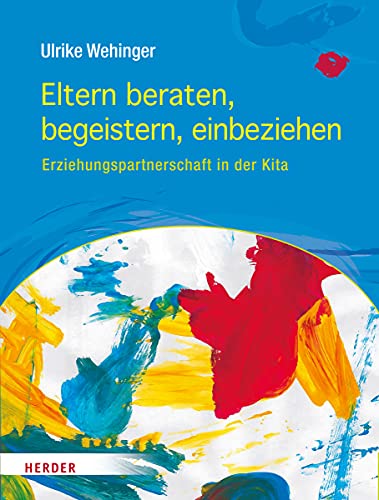 Ulrike Wehinger

Eltern beraten, begeistern, einbeziehen

Erziehungspartnerschaft in der Kita

HERDER